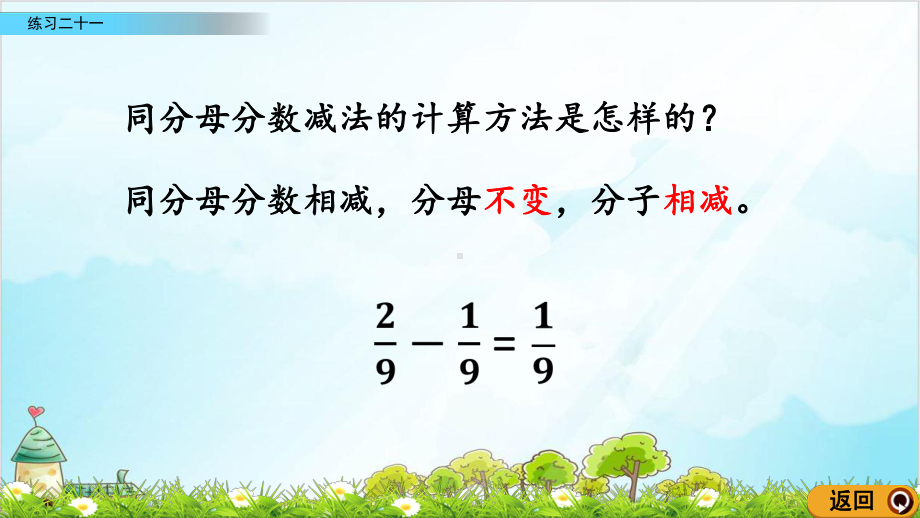 练习二十一

同分母分数减法的计算方法是怎样的？

同分母分数相减，分母不变，分子相减。

$\frac{2}{9} - \frac{1}{9} = \frac{1}{9}$

返回